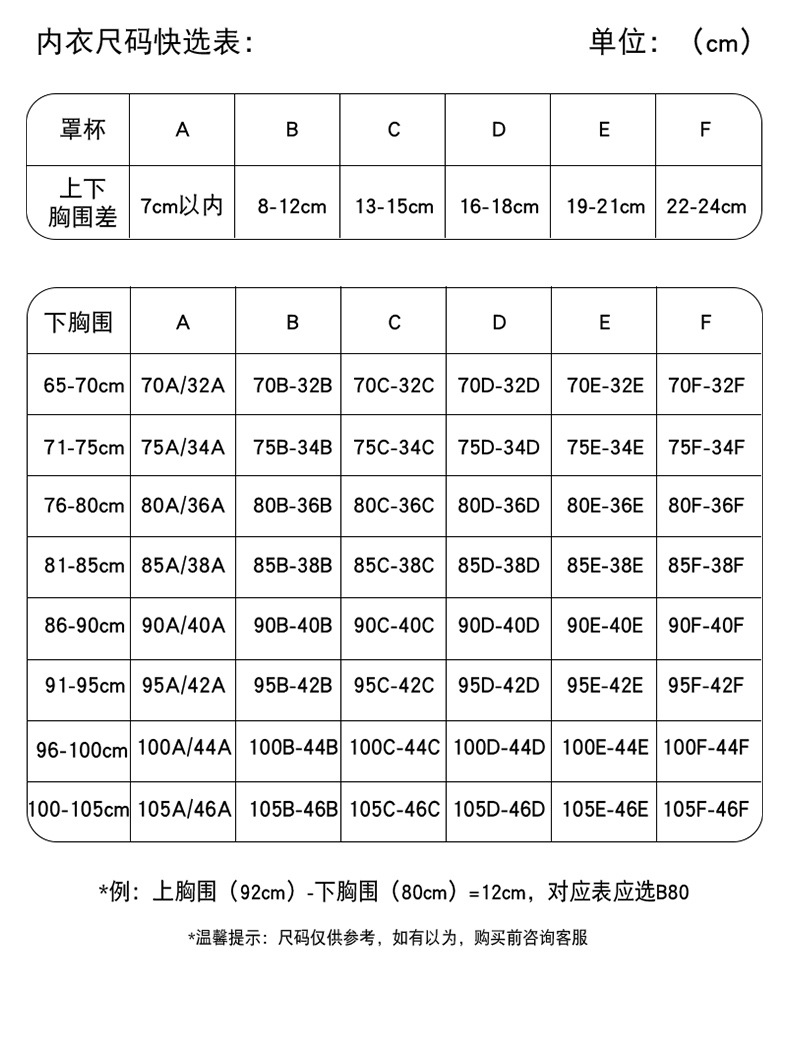 内衣尺码快选表：

单位：（cm）

| 罩杯 | A | B | C | D | E | F |
|---|---|---|---|---|---|---|
| 上下胸围差 | 7cm以内 | 8-12cm | 13-15cm | 16-18cm | 19-21cm | 22-24cm |

| 下胸围 | A | B | C | D | E | F |
|---|---|---|---|---|---|---|
| 65-70cm | 70A/32A | 70B-32B | 70C-32C | 70D-32D | 70E-32E | 70F-32F |
| 71-75cm | 75A/34A | 75B-34B | 75C-34C | 75D-34D | 75E-34E | 75F-34F |
| 76-80cm | 80A/36A | 80B-36B | 80C-36C | 80D-36D | 80E-36E | 80F-36F |
| 81-85cm | 85A/38A | 85B-38B | 85C-38C | 85D-38D | 85E-38E | 85F-38F |
| 86-90cm | 90A/40A | 90B-40B | 90C-40C | 90D-40D | 90E-40E | 90F-40F |
| 91-95cm | 95A/42A | 95B-42B | 95C-42C | 95D-42D | 95E-42E | 95F-42F |
| 96-100cm | 100A/44A | 100B-44B | 100C-44C | 100D-44D | 100E-44E | 100F-44F |
| 100-105cm | 105A/46A | 105B-46B | 105C-46C | 105D-46D | 105E-46E | 105F-46F |

*例：上胸围（92cm）-下胸围（80cm）=12cm，对应表应选B80

*温馨提示：尺码仅供参考，如有以为，购买前咨询客服